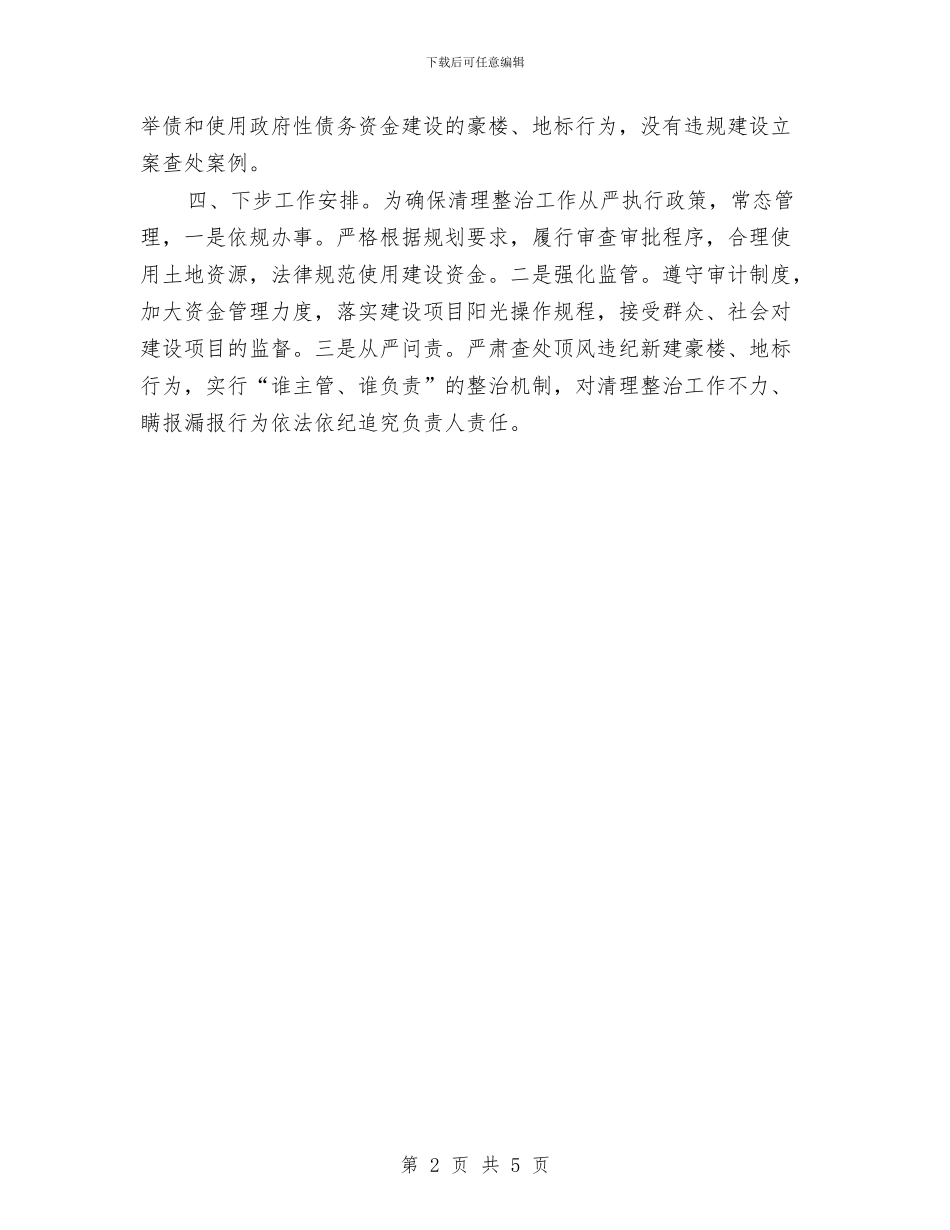 下载后可任意编辑

举债和使用政府性债务资金建设的豪楼、地标行为，没有违规建设立案查处案例。

四、下步工作安排。为确保清理整治工作从严执行政策，常态管理，一是依规办事。严格根据规划要求，履行审查审批程序，合理使用土地资源，法律规范使用建设资金。二是强化监管。遵守审计制度，加大资金管理力度，落实建设项目阳光操作规程，接受群众、社会对建设项目的监督。三是从严问责。严肃查处顶风违纪新建豪楼、地标行为，实行“谁主管、谁负责”的整治机制，对清理整治工作不力、瞒报漏报行为依法依纪追究负责人责任。

第 2 页 共 5 页